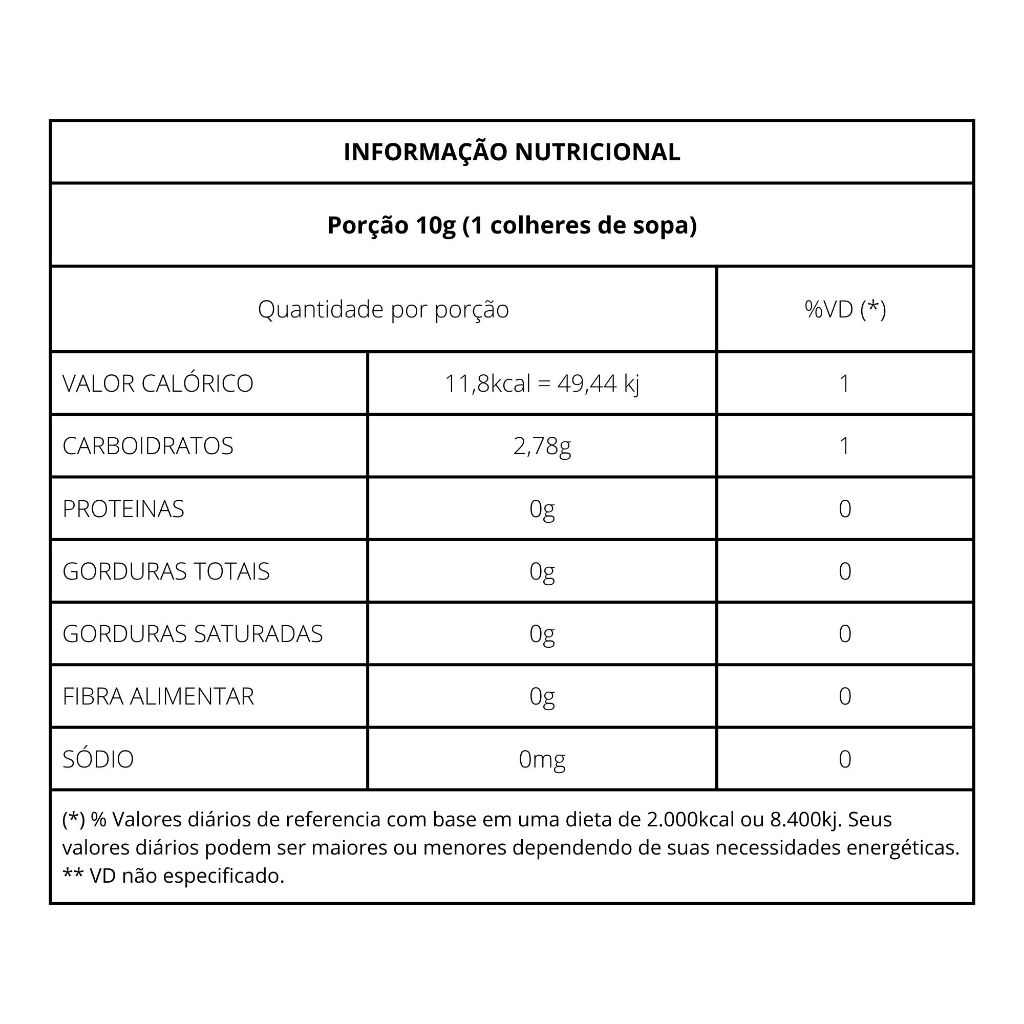 INFORMAÇÃO NUTRICIONAL

Porção 10g (1 colheres de sopa)

| Quantidade por porção | | %VD (*) |
|---|---|---|
| VALOR CALÓRICO | 11,8kcal = 49,44 kj | 1 |
| CARBOIDRATOS | 2,78g | 1 |
| PROTEINAS | 0g | 0 |
| GORDURAS TOTAIS | 0g | 0 |
| GORDURAS SATURADAS | 0g | 0 |
| FIBRA ALIMENTAR | 0g | 0 |
| SÓDIO | 0mg | 0 |

(*) % Valores diários de referencia com base em uma dieta de 2.000kcal ou 8.400kj. Seus valores diários podem ser maiores ou menores dependendo de suas necessidades energéticas.
** VD não especificado.